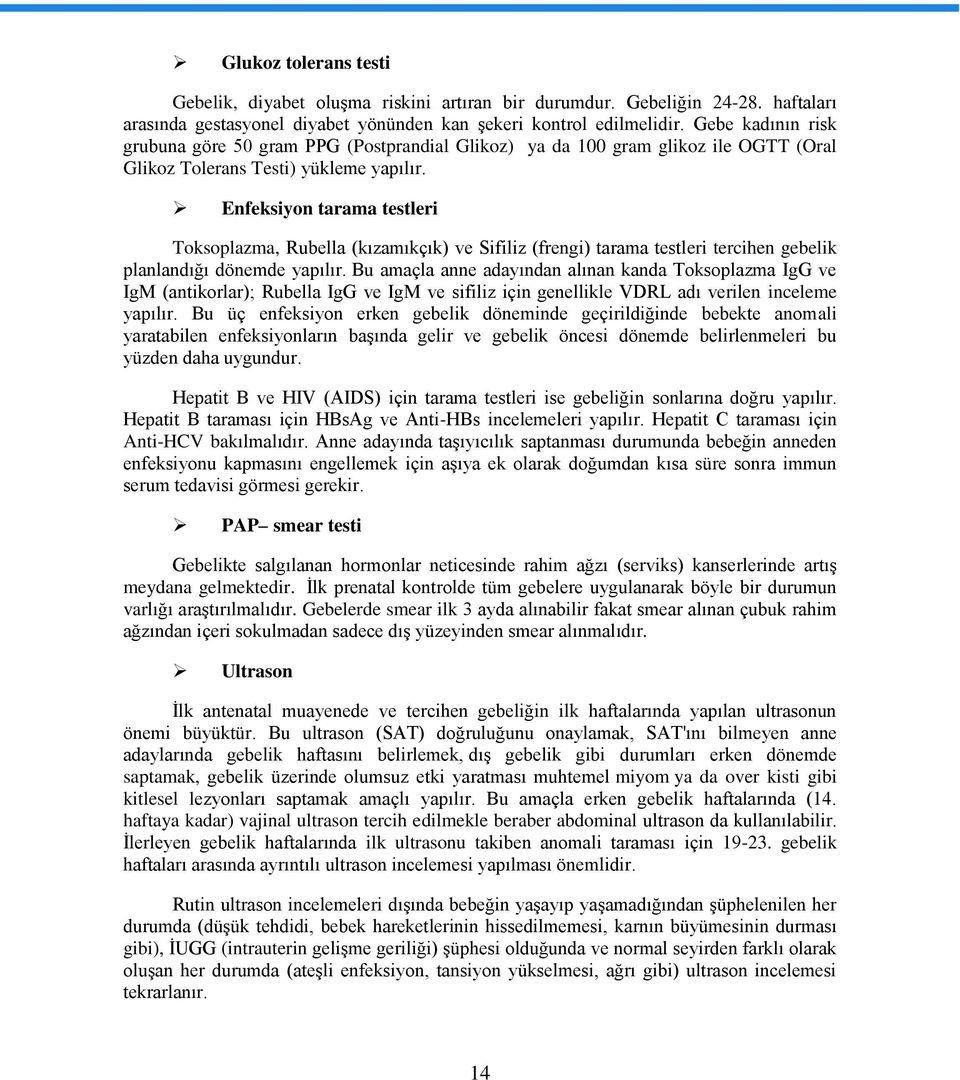 ➢ Glukoz tolerans testi

Gebelik, diyabet oluşma riskini artıran bir durumdur. Gebeliğin 24-28. haftaları arasında gestasyonel diyabet yönünden kan şekeri kontrol edilmelidir. Gebe kadının risk grubuna göre 50 gram PPG (Postprandial Glikoz) ya da 100 gram glikoz ile OGTT (Oral Glikoz Tolerans Testi) yükleme yapılır.

➢ Enfeksiyon tarama testleri

Toksoplazma, Rubella (kızamıkçık) ve Sifiliz (frengi) tarama testleri tercihen gebelik planlandığı dönemde yapılır. Bu amaçla anne adayından alınan kanda Toksoplazma IgG ve IgM (antikorlar); Rubella IgG ve IgM ve sifiliz için genellikle VDRL adı verilen inceleme yapılır. Bu üç enfeksiyon erken gebelik döneminde geçirildiğinde bebekte anomali yaratabilen enfeksiyonların başında gelir ve gebelik öncesi dönemde belirlenmeleri bu yüzden daha uygundur.

Hepatit B ve HIV (AIDS) için tarama testleri ise gebeliğin sonlarına doğru yapılır. Hepatit B taraması için HBsAg ve Anti-HBs incelemeleri yapılır. Hepatit C taraması için Anti-HCV bakılmalıdır. Anne adayında taşıyıcılık saptanması durumunda bebeğin anneden enfeksiyonu kapmasını engellemek için aşıya ek olarak doğumdan kısa süre sonra immun serum tedavisi görmesi gerekir.

➢ PAP– smear testi

Gebelikte salgılanan hormonlar neticesinde rahim ağzı (serviks) kanserlerinde artış meydana gelmektedir. İlk prenatal kontrolde tüm gebelere uygulanarak böyle bir durumun varlığı araştırılmalıdır. Gebelerde smear ilk 3 ayda alınabilir fakat smear alınan çubuk rahim ağzından içeri sokulmadan sadece dış yüzeyinden smear alınmalıdır.

➢ Ultrason

İlk antenatal muayenede ve tercihen gebeliğin ilk haftalarında yapılan ultrasonun önemi büyüktür. Bu ultrason (SAT) doğruluğunu onaylamak, SAT'ını bilmeyen anne adaylarında gebelik haftasını belirlemek, dış gebelik gibi durumları erken dönemde saptamak, gebelik üzerinde olumsuz etki yaratması muhtemel miyom ya da over kisti gibi kitlesel lezyonları saptamak amaçlı yapılır. Bu amaçla erken gebelik haftalarında (14. haftaya kadar) vajinal ultrason tercih edilmekle beraber abdominal ultrason da kullanılabilir. İlerleyen gebelik haftalarında ilk ultrasonu takiben anomali taraması için 19-23. gebelik haftaları arasında ayrıntılı ultrason incelemesi yapılması önemlidir.

Rutin ultrason incelemeleri dışında bebeğin yaşayıp yaşamadığından şüphelenilen her durumda (düşük tehdidi, bebek hareketlerinin hissedilmemesi, karnın büyümesinin durması gibi), İUGG (intrauterin gelişme geriliği) şüphesi olduğunda ve normal seyirden farklı olarak oluşan her durumda (ateşli enfeksiyon, tansiyon yükselmesi, ağrı gibi) ultrason incelemesi tekrarlanır.

14